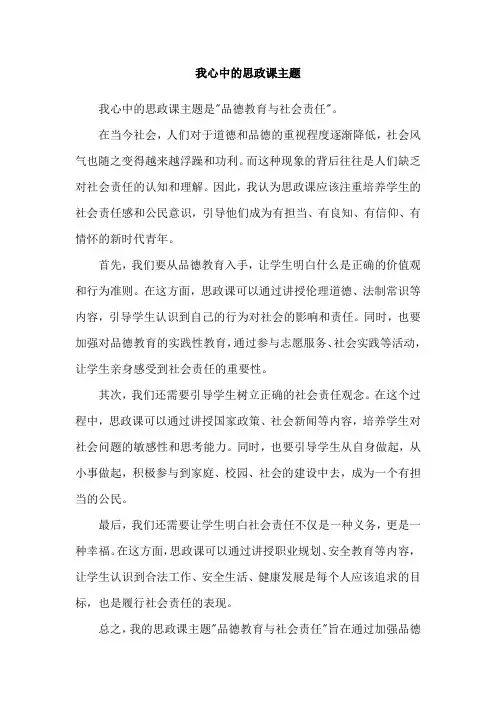 我心中的思政课主题

我心中的思政课主题是"品德教育与社会责任"。

在当今社会，人们对于道德和品德的重视程度逐渐降低，社会风气也随之变得越来越浮躁和功利。而这种现象的背后往往是人们缺乏对社会责任的认知和理解。因此，我认为思政课应该注重培养学生的社会责任感和公民意识，引导他们成为有担当、有良知、有信仰、有情怀的新时代青年。

首先，我们要从品德教育入手，让学生明白什么是正确的价值观和行为准则。在这方面，思政课可以通过讲授伦理道德、法制常识等内容，引导学生认识到自己的行为对社会的影响和责任。同时，也要加强对品德教育的实践性教育，通过参与志愿服务、社会实践等活动，让学生亲身感受到社会责任的重要性。

其次，我们还需要引导学生树立正确的社会责任观念。在这个过程中，思政课可以通过讲授国家政策、社会新闻等内容，培养学生对社会问题的敏感性和思考能力。同时，也要引导学生从自身做起，从小事做起，积极参与到家庭、校园、社会的建设中去，成为一个有担当的公民。

最后，我们还需要让学生明白社会责任不仅是一种义务，更是一种幸福。在这方面，思政课可以通过讲授职业规划、安全教育等内容，让学生认识到合法工作、安全生活、健康发展是每个人应该追求的目标，也是履行社会责任的表现。

总之，我的思政课主题"品德教育与社会责任"旨在通过加强品德